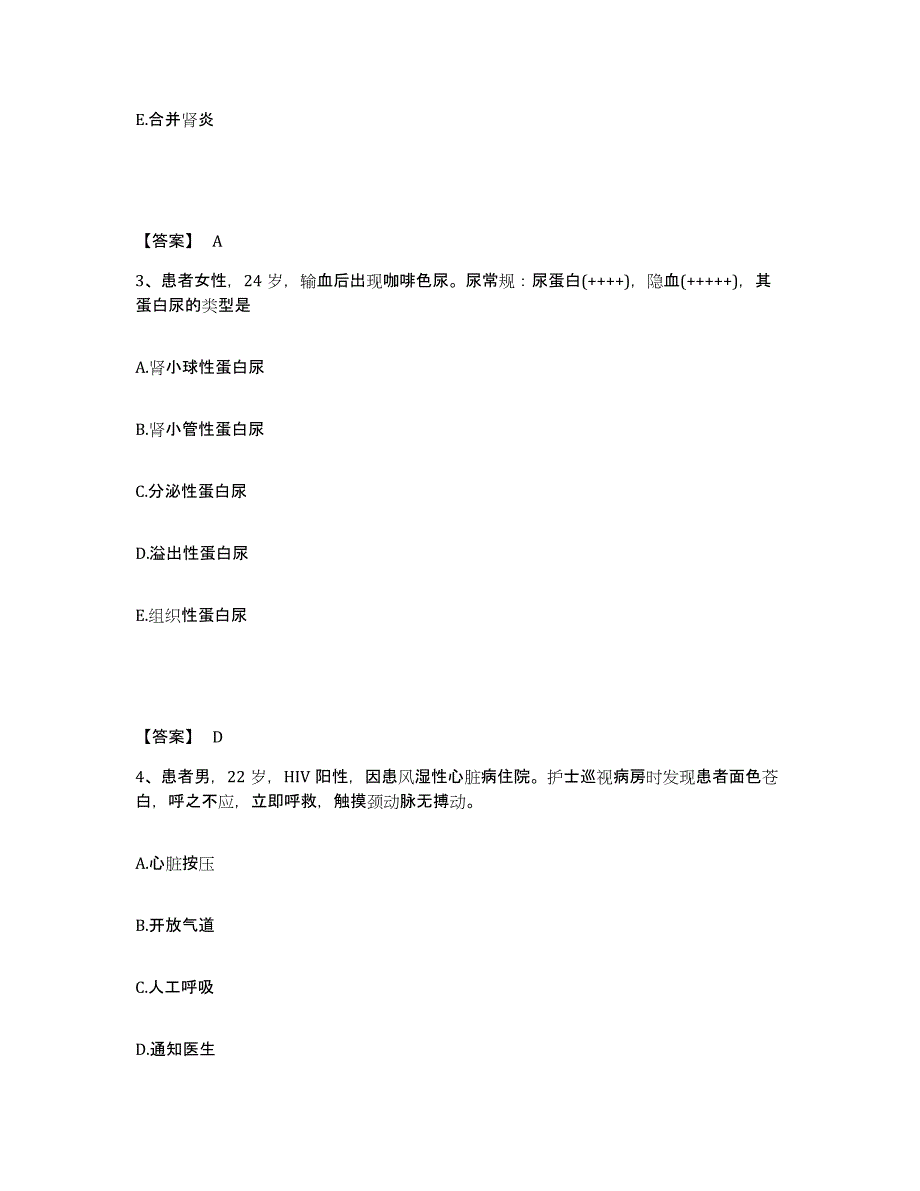 E.合并肾炎

【答案】 A

3、患者女性，24 岁，输血后出现咖啡色尿。尿常规：尿蛋白(++++)，隐血(+++++)，其蛋白尿的类型是

A.肾小球性蛋白尿

B.肾小管性蛋白尿

C.分泌性蛋白尿

D.溢出性蛋白尿

E.组织性蛋白尿

【答案】 D

4、患者男，22 岁，HIV 阳性，因患风湿性心脏病住院。护士巡视病房时发现患者面色苍白，呼之不应，立即呼救，触摸颈动脉无搏动。

A.心脏按压

B.开放气道

C.人工呼吸

D.通知医生